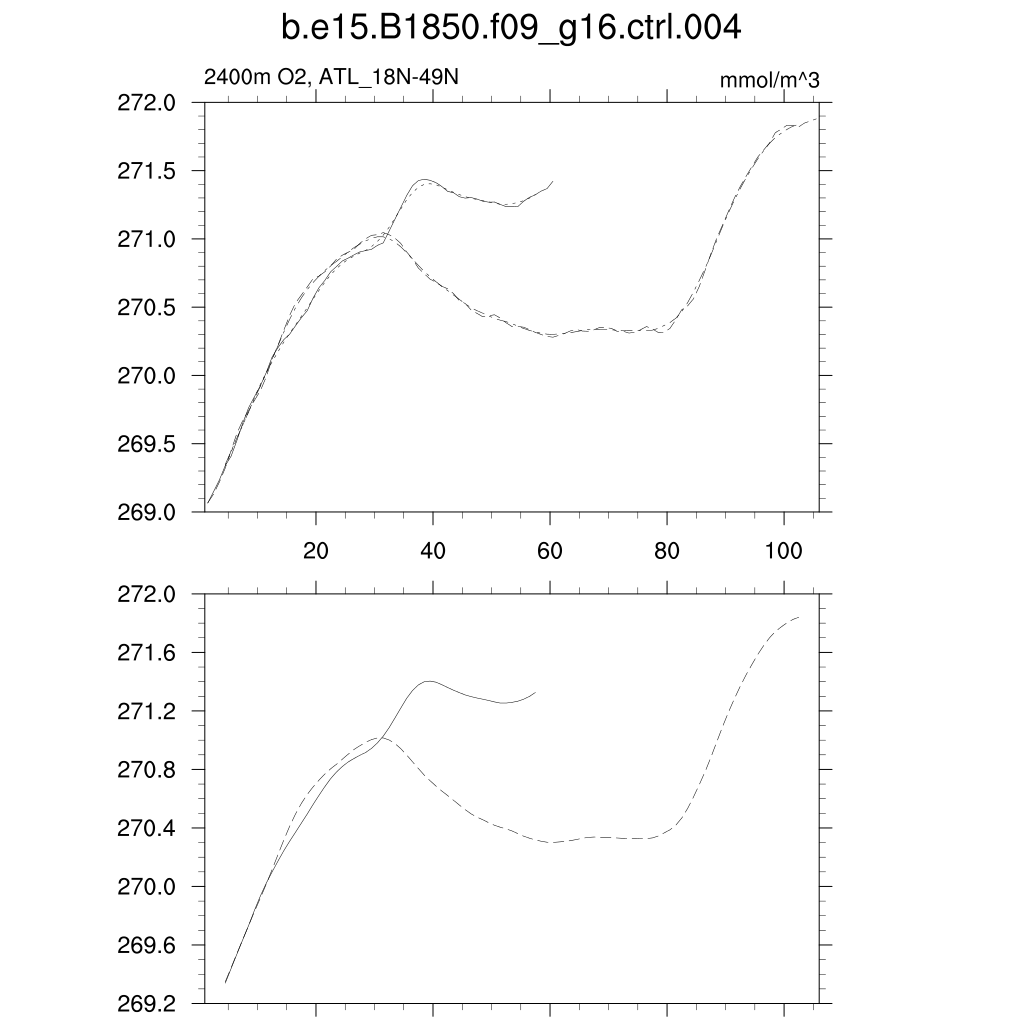 b.e15.B1850.f09_g16.ctrl.004

2400m O2, ATL_18N-49N

mmol/m^3

272.0
271.5
271.0
270.5
270.0
269.5
269.0

20
40
60
80
100

272.0
271.6
271.2
270.8
270.4
270.0
269.6
269.2